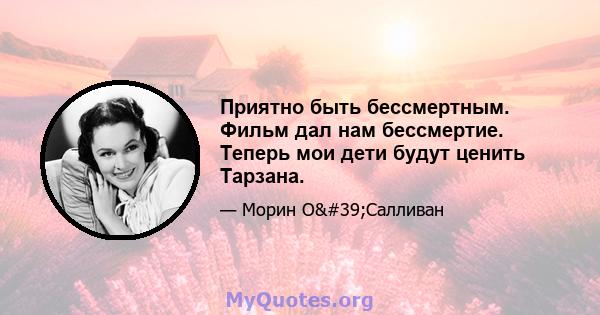 Приятно быть бессмертным. Фильм дал нам бессмертие. Теперь мои дети будут ценить Тарзана.

— Морин O&#39;Салливан

MyQuotes.org